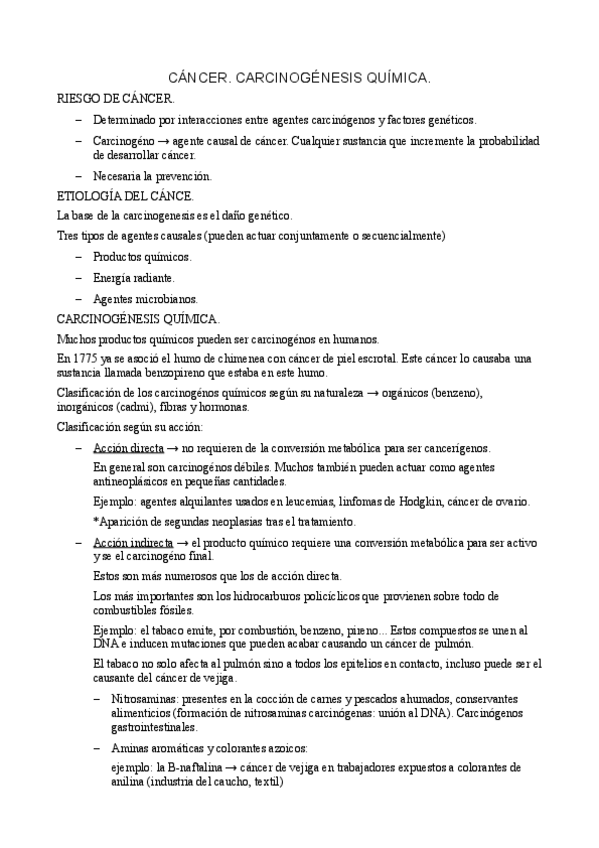 CÁNCER. CARCINOGÉNESIS QUÍMICA.

RIESGO DE CÁNCER.

– Determinado por interacciones entre agentes carcinógenos y factores genéticos.

– Carcinogéno → agente causal de cáncer. Cualquier sustancia que incremente la probabilidad de desarrollar cáncer.

– Necesaria la prevención.

ETIOLOGÍA DEL CÁNCE.

La base de la carcinogenesis es el daño genético.

Tres tipos de agentes causales (pueden actuar conjuntamente o secuencialmente)

– Productos químicos.

– Energía radiante.

– Agentes microbianos.

CARCINOGÉNESIS QUÍMICA.

Muchos productos químicos pueden ser carcinogénos en humanos.

En 1775 ya se asoció el humo de chimenea con cáncer de piel escrotal. Este cáncer lo causaba una sustancia llamada benzopireno que estaba en este humo.

Clasificación de los carcinogénos químicos según su naturaleza → orgánicos (benzeno), inorgánicos (cadmi), fibras y hormonas.

Clasificación según su acción:

– Acción directa → no requieren de la conversión metabólica para ser cancerígenos.

En general son carcinogénos débiles. Muchos también pueden actuar como agentes antineoplásicos en pequeñas cantidades.

Ejemplo: agentes alquilantes usados en leucemias, linfomas de Hodgkin, cáncer de ovario.

*Aparición de segundas neoplasias tras el tratamiento.

– Acción indirecta → el producto químico requiere una conversión metabólica para ser activo y se el carcinogéno final.

Estos son más numerosos que los de acción directa.

Los más importantes son los hidrocarburos policíclicos que provienen sobre todo de combustibles fósiles.

Ejemplo: el tabaco emite, por combustión, benzeno, pireno... Estos compuestos se unen al DNA e inducen mutaciones que pueden acabar causando un cáncer de pulmón.

El tabaco no solo afecta al pulmón sino a todos los epitelios en contacto, incluso puede ser el causante del cáncer de vejiga.

– Nitrosaminas: presentes en la cocción de carnes y pescados ahumados, conservantes alimenticios (formación de nitrosaminas carcinógenas: unión al DNA). Carcinógenos gastrointestinales.

– Aminas aromáticas y colorantes azoicos:

ejemplo: la B-naftalina → cáncer de vejiga en trabajadores expuestos a colorantes de anilina (industria del caucho, textil)